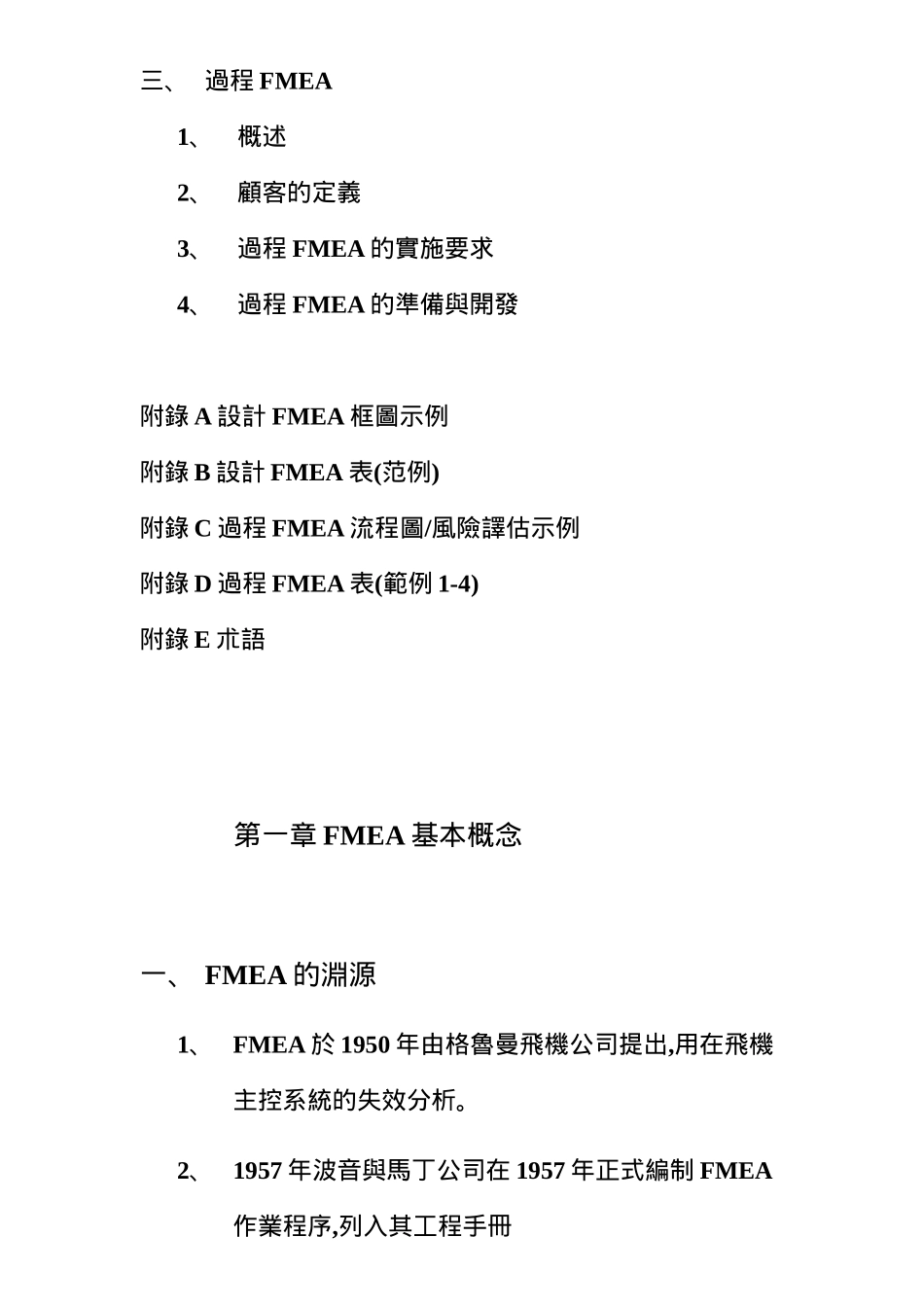 三、 過程 FMEA

1、 概述

2、 顧客的定義

3、 過程 FMEA 的實施要求

4、 過程 FMEA 的準備與開發

附錄 A 設計 FMEA 框圖示例

附錄 B 設計 FMEA 表(范例)

附錄 C 過程 FMEA 流程圖/風險譯估示例

附錄 D 過程 FMEA 表(範例 1-4)

附錄 E 朮語

第一章 FMEA 基本概念

一、 FMEA 的淵源

1、 FMEA 於 1950 年由格魯曼飛機公司提出,用在飛機主控系統的失效分析。

2、 1957 年波音與馬丁公司在 1957 年正式編制 FMEA 作業程序,列入其工程手冊